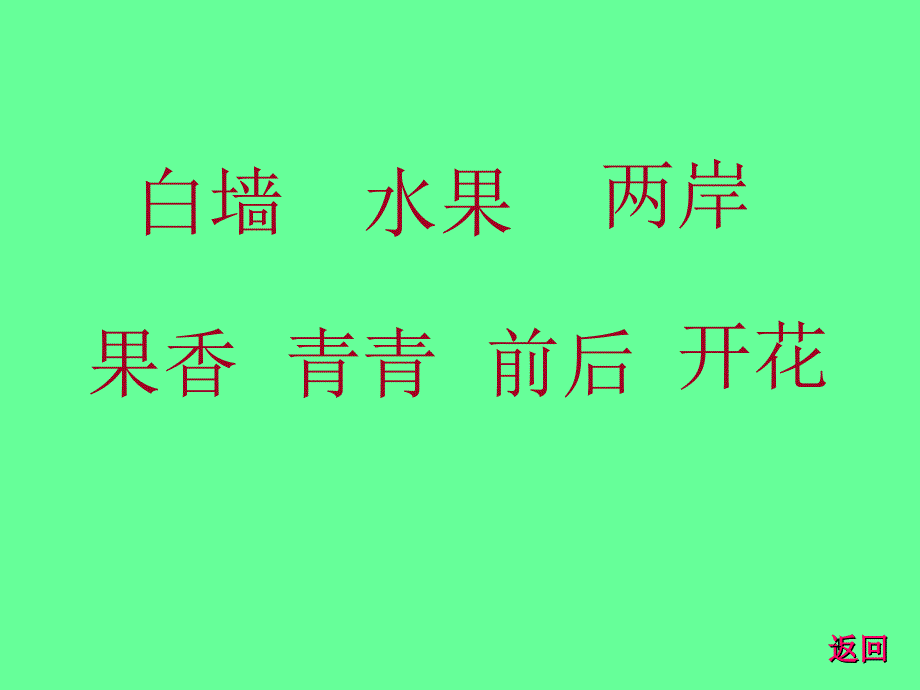 白墙　水果　两岸

果香　青青　前后　开花

返回